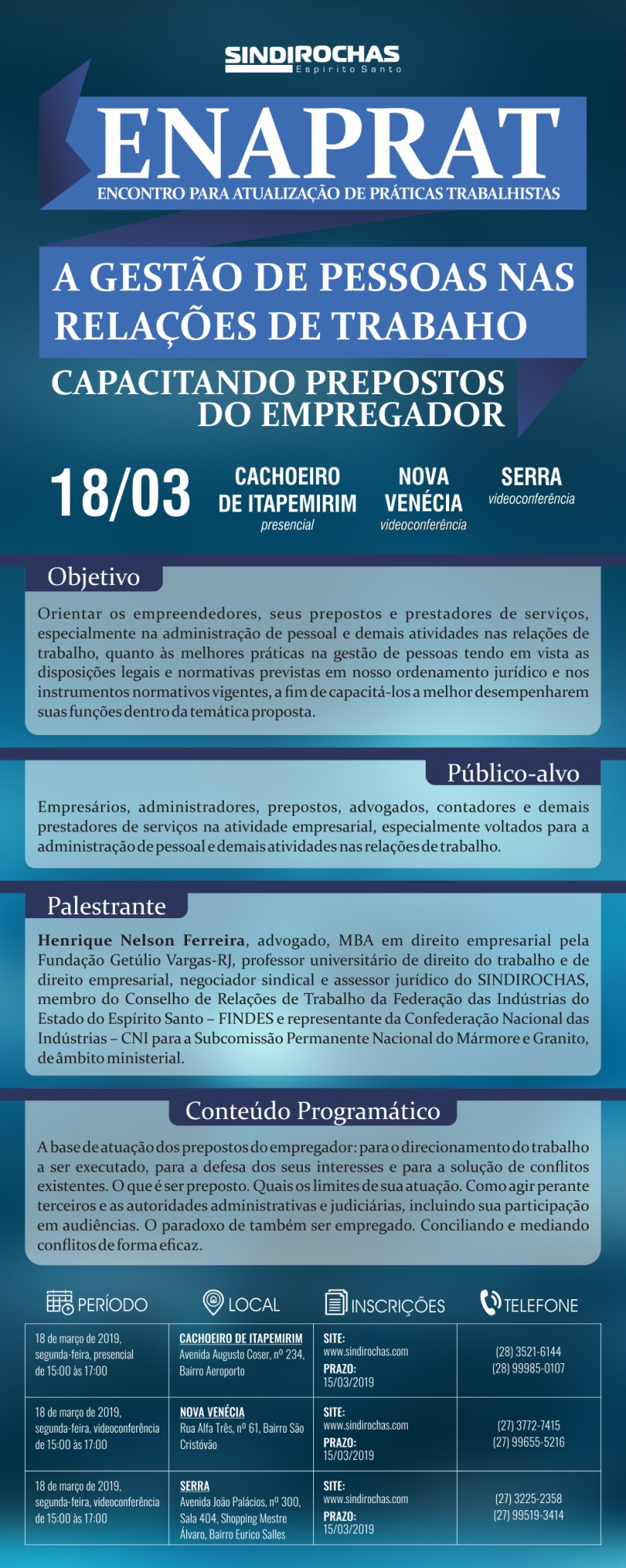 SINDIROCHAS
Espírito Santo

ENAPRAT
ENCONTRO PARA ATUALIZAÇÃO DE PRÁTICAS TRABALHISTAS

A GESTÃO DE PESSOAS NAS RELAÇÕES DE TRABAHO

CAPACITANDO PREPOSTOS DO EMPREGADOR

18/03

CACHOEIRO DE ITAPEMIRIM
presencial

NOVA VENÉCIA
videoconferência

SERRA
videoconferência

Objetivo

Orientar os empreendedores, seus prepostos e prestadores de serviços, especialmente na administração de pessoal e demais atividades nas relações de trabalho, quanto às melhores práticas na gestão de pessoas tendo em vista as disposições legais e normativas previstas em nosso ordenamento jurídico e nos instrumentos normativos vigentes, a fim de capacitá-los a melhor desempenharem suas funções dentro da temática proposta.

Público-alvo

Empresários, administradores, prepostos, advogados, contadores e demais prestadores de serviços na atividade empresarial, especialmente voltados para a administração de pessoal e demais atividades nas relações de trabalho.

Palestrante

Henrique Nelson Ferreira, advogado, MBA em direito empresarial pela Fundação Getúlio Vargas-RJ, professor universitário de direito do trabalho e de direito empresarial, negociador sindical e assessor jurídico do SINDIROCHAS, membro do Conselho de Relações de Trabalho da Federação das Indústrias do Estado do Espírito Santo – FINDES e representante da Confederação Nacional das Indústrias – CNI para a Subcomissão Permanente Nacional do Mármore e Granito, de âmbito ministerial.

Conteúdo Programático

A base de atuação dos prepostos do empregador: para o direcionamento do trabalho a ser executado, para a defesa dos seus interesses e para a solução de conflitos existentes. O que é ser preposto. Quais os limites de sua atuação. Como agir perante terceiros e as autoridades administrativas e judiciárias, incluindo sua participação em audiências. O paradoxo de também ser empregado. Conciliando e mediando conflitos de forma eficaz.

| PERÍODO | LOCAL | INSCRIÇÕES | TELEFONE |
|---|---|---|---|
| 18 de março de 2019, segunda-feira, presencial de 15:00 às 17:00 | CACHOEIRO DE ITAPEMIRIM Avenida Augusto Coser, nº 234, Bairro Aeroporto | SITE: www.sindirochas.com PRAZO: 15/03/2019 | (28) 3521-6144 (28) 99985-0107 |
| 18 de março de 2019, segunda-feira, videoconferência de 15:00 às 17:00 | NOVA VENÉCIA Rua Alfa Três, nº 61, Bairro São Cristóvão | SITE: www.sindirochas.com PRAZO: 15/03/2019 | (27) 3772-7415 (27) 99655-5216 |
| 18 de março de 2019, segunda-feira, videoconferência de 15:00 às 17:00 | SERRA Avenida João Palácios, nº 300, Sala 404, Shopping Mestre Álvaro, Bairro Eurico Salles | SITE: www.sindirochas.com PRAZO: 15/03/2019 | (27) 3225-2358 (27) 99519-3414 |